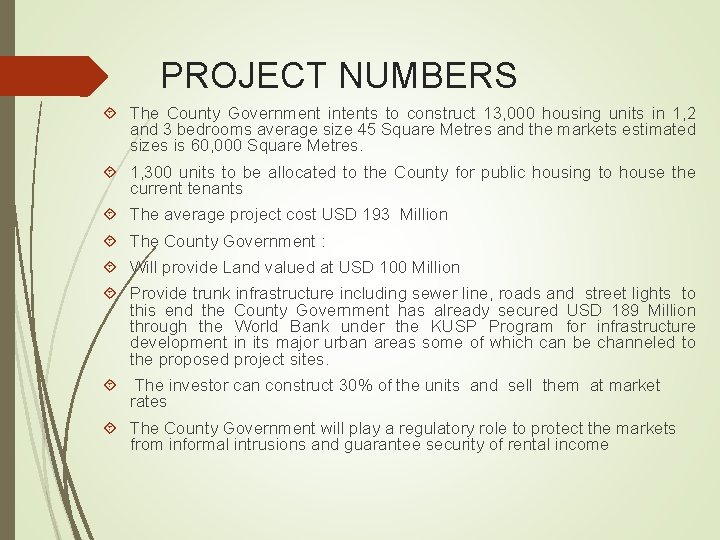 PROJECT NUMBERS

The County Government intents to construct 13,000 housing units in 1,2 and 3 bedrooms average size 45 Square Metres and the markets estimated sizes is 60,000 Square Metres.

1,300 units to be allocated to the County for public housing to house the current tenants

The average project cost USD 193 Million

The County Government :

Will provide Land valued at USD 100 Million

Provide trunk infrastructure including sewer line, roads and street lights to this end the County Government has already secured USD 189 Million through the World Bank under the KUSP Program for infrastructure development in its major urban areas some of which can be channeled to the proposed project sites.

The investor can construct 30% of the units and sell them at market rates

The County Government will play a regulatory role to protect the markets from informal intrusions and guarantee security of rental income